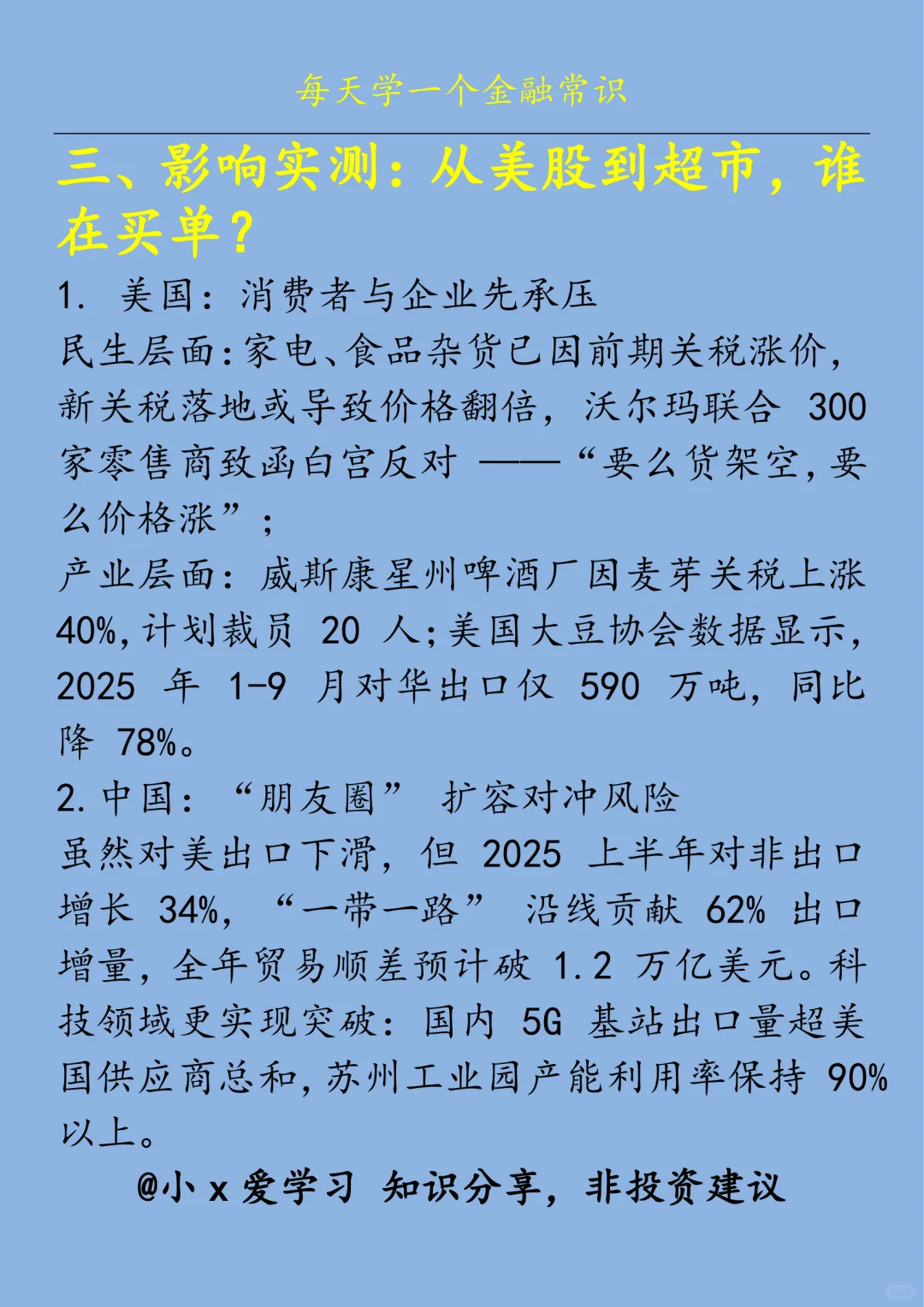 每天学一个金融常识

三、影响实测：从美股到超市，谁在买单？

1. 美国：消费者与企业先承压

民生层面：家电、食品杂货已因前期关税涨价，新关税落地或导致价格翻倍，沃尔玛联合 300 家零售商致函白宫反对 ——“要么货架空，要么价格涨”；

产业层面：威斯康星州啤酒厂因麦芽关税上涨 40%，计划裁员 20 人；美国大豆协会数据显示，2025 年 1-9 月对华出口仅 590 万吨，同比降 78%。

2. 中国：“朋友圈” 扩容对冲风险

虽然对美出口下滑，但 2025 上半年对非出口增长 34%，“一带一路” 沿线贡献 62% 出口增量，全年贸易顺差预计破 1.2 万亿美元。科技领域更实现突破：国内 5G 基站出口量超美国供应商总和，苏州工业园产能利用率保持 90% 以上。

@小 x 爱学习 知识分享，非投资建议